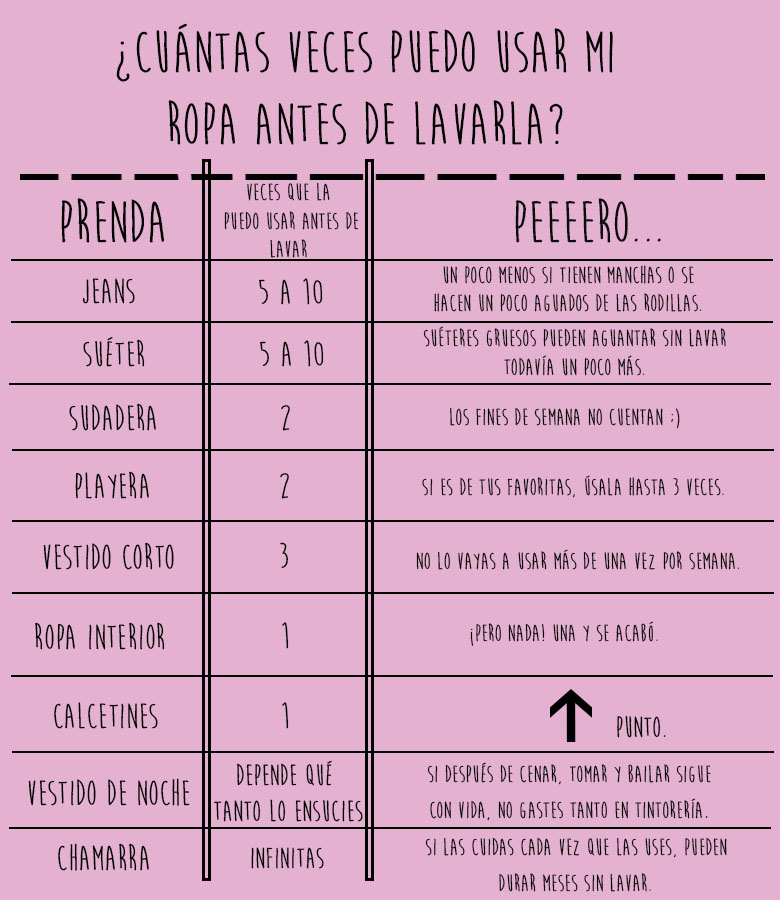 ¿CUÁNTAS VECES PUEDO USAR MI ROPA ANTES DE LAVARLA?

| PRENDA | VECES QUE LA PUEDO USAR ANTES DE LAVAR | PEEEERO... |
|---|---|---|
| JEANS | 5 A 10 | UN POCO MENOS SI TIENEN MANCHAS O SE HACEN UN POCO AGUADOS DE LAS RODILLAS. |
| SUÉTER | 5 A 10 | SUÉTERES GRUESOS PUEDEN AGUANTAR SIN LAVAR TODAVÍA UN POCO MÁS. |
| SUDADERA | 2 | LOS FINES DE SEMANA NO CUENTAN ;) |
| PLAYERA | 2 | SI ES DE TUS FAVORITAS, ÚSALA HASTA 3 VECES. |
| VESTIDO CORTO | 3 | NO LO VAYAS A USAR MÁS DE UNA VEZ POR SEMANA. |
| ROPA INTERIOR | 1 | ¡PERO NADA! UNA Y SE ACABÓ. |
| CALCETINES | 1 | PUNTO. |
| VESTIDO DE NOCHE | DEPENDE QUÉ TANTO LO ENSUCIES | SI DESPUÉS DE CENAR, TOMAR Y BAILAR SIGUE CON VIDA, NO GASTES TANTO EN TINTORERÍA. |
| CHAMARRA | INFINITAS | SI LAS CUIDAS CADA VEZ QUE LAS USES, PUEDEN DURAR MESES SIN LAVAR. |